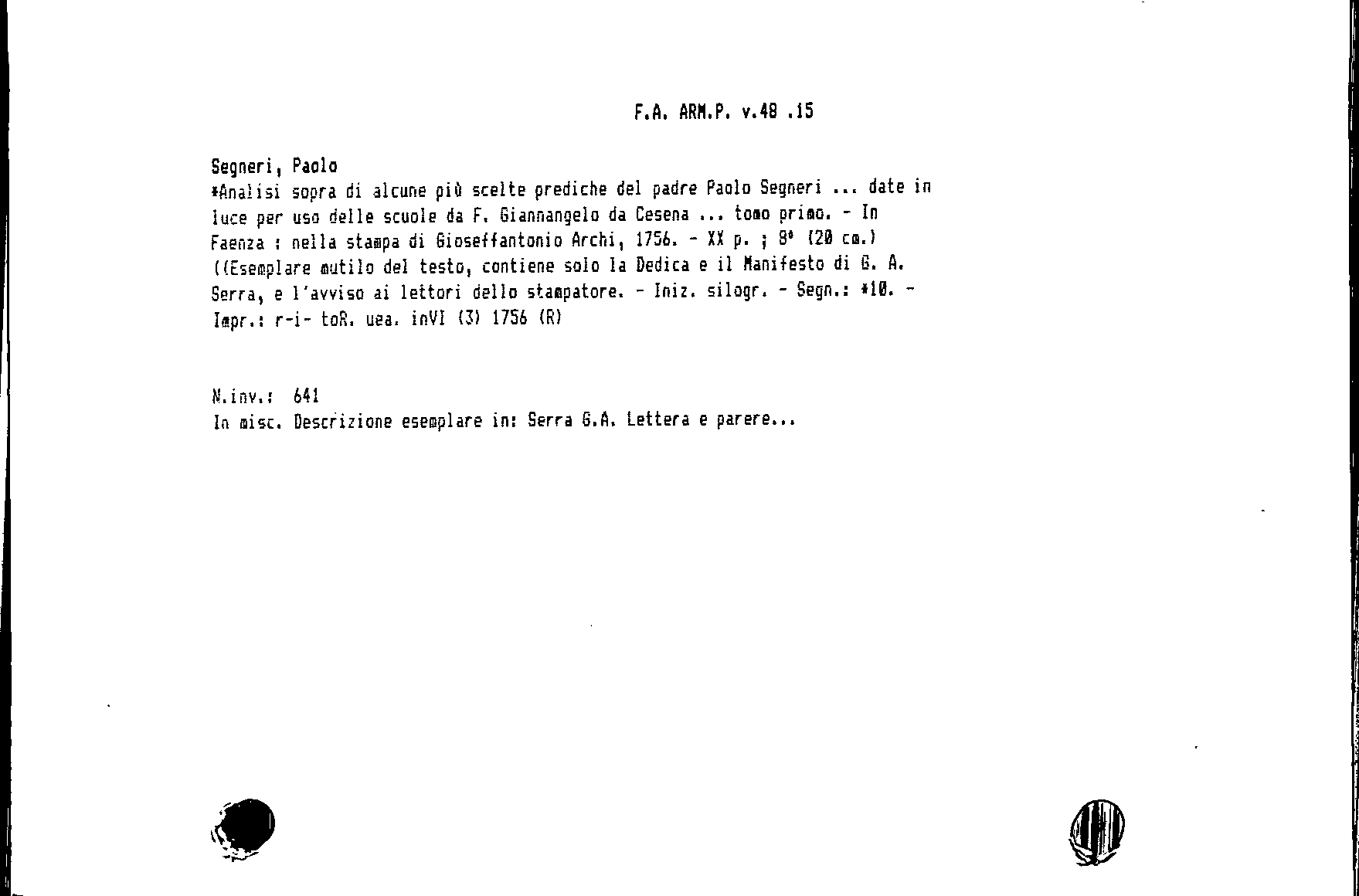 F.A. ARM.P. v.48 .15

Segneri, Paolo
*Analisi sopra di alcune più scelte prediche del padre Paolo Segneri ... date in luce per uso delle scuole da F. Giannangelo da Cesena ... tomo primo. - In Faenza : nella stampa di Gioseffantonio Archi, 1756. - XX p. ; 8° (20 cm.)
((Esemplare mutilo del testo, contiene solo la Dedica e il Manifesto di G. A. Serra, e l'avviso ai lettori dello stampatore. - Iniz. silogr. - Segn.: *10. - Impr.: r-i- toR. uea. inVI (3) 1756 (R)

N.inv.: 641
In misc. Descrizione esemplare in: Serra G.A. Lettera e parere...